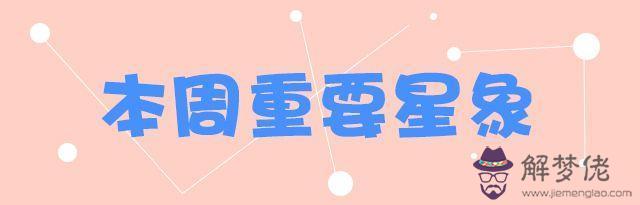 本周重要星象

解梦佬
www.jiemenglao.com